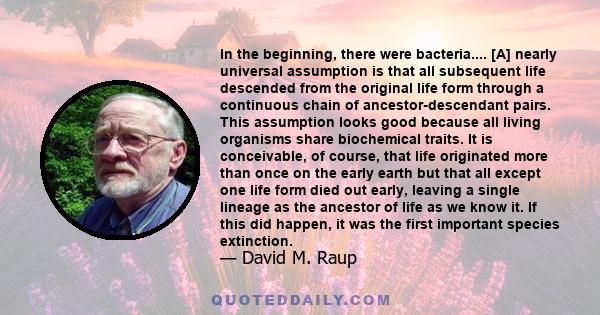 In the beginning, there were bacteria.... [A] nearly universal assumption is that all subsequent life descended from the original life form through a continuous chain of ancestor-descendant pairs. This assumption looks good because all living organisms share biochemical traits. It is conceivable, of course, that life originated more than once on the early earth but that all except one life form died out early, leaving a single lineage as the ancestor of life as we know it. If this did happen, it was the first important species extinction.

— David M. Raup

QUOTEDDAILY.COM